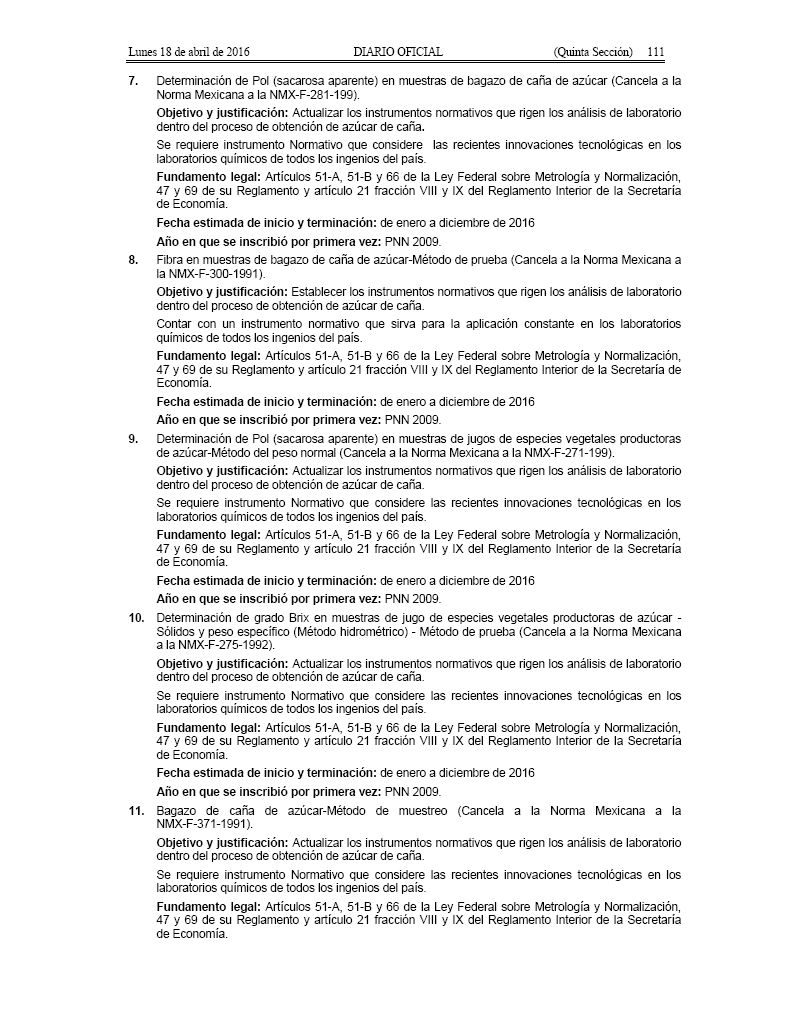 Lunes 18 de abril de 2016 DIARIO OFICIAL (Quinta Sección) 111

7. Determinación de Pol (sacarosa aparente) en muestras de bagazo de caña de azúcar (Cancela a la Norma Mexicana a la NMX-F-281-199).

Objetivo y justificación: Actualizar los instrumentos normativos que rigen los análisis de laboratorio dentro del proceso de obtención de azúcar de caña.

Se requiere instrumento Normativo que considere las recientes innovaciones tecnológicas en los laboratorios químicos de todos los ingenios del país.

Fundamento legal: Artículos 51-A, 51-B y 66 de la Ley Federal sobre Metrología y Normalización, 47 y 69 de su Reglamento y artículo 21 fracción VIII y IX del Reglamento Interior de la Secretaría de Economía.

Fecha estimada de inicio y terminación: de enero a diciembre de 2016

Año en que se inscribió por primera vez: PNN 2009.

8. Fibra en muestras de bagazo de caña de azúcar-Método de prueba (Cancela a la Norma Mexicana a la NMX-F-300-1991).

Objetivo y justificación: Establecer los instrumentos normativos que rigen los análisis de laboratorio dentro del proceso de obtención de azúcar de caña.

Contar con un instrumento normativo que sirva para la aplicación constante en los laboratorios químicos de todos los ingenios del país.

Fundamento legal: Artículos 51-A, 51-B y 66 de la Ley Federal sobre Metrología y Normalización, 47 y 69 de su Reglamento y artículo 21 fracción VIII y IX del Reglamento Interior de la Secretaría de Economía.

Fecha estimada de inicio y terminación: de enero a diciembre de 2016

Año en que se inscribió por primera vez: PNN 2009.

9. Determinación de Pol (sacarosa aparente) en muestras de jugos de especies vegetales productoras de azúcar-Método del peso normal (Cancela a la Norma Mexicana a la NMX-F-271-199).

Objetivo y justificación: Actualizar los instrumentos normativos que rigen los análisis de laboratorio dentro del proceso de obtención de azúcar de caña.

Se requiere instrumento Normativo que considere las recientes innovaciones tecnológicas en los laboratorios químicos de todos los ingenios del país.

Fundamento legal: Artículos 51-A, 51-B y 66 de la Ley Federal sobre Metrología y Normalización, 47 y 69 de su Reglamento y artículo 21 fracción VIII y IX del Reglamento Interior de la Secretaría de Economía.

Fecha estimada de inicio y terminación: de enero a diciembre de 2016

Año en que se inscribió por primera vez: PNN 2009.

10. Determinación de grado Brix en muestras de jugo de especies vegetales productoras de azúcar - Sólidos y peso específico (Método hidrométrico) - Método de prueba (Cancela a la Norma Mexicana a la NMX-F-275-1992).

Objetivo y justificación: Actualizar los instrumentos normativos que rigen los análisis de laboratorio dentro del proceso de obtención de azúcar de caña.

Se requiere instrumento Normativo que considere las recientes innovaciones tecnológicas en los laboratorios químicos de todos los ingenios del país.

Fundamento legal: Artículos 51-A, 51-B y 66 de la Ley Federal sobre Metrología y Normalización, 47 y 69 de su Reglamento y artículo 21 fracción VIII y IX del Reglamento Interior de la Secretaría de Economía.

Fecha estimada de inicio y terminación: de enero a diciembre de 2016

Año en que se inscribió por primera vez: PNN 2009.

11. Bagazo de caña de azúcar-Método de muestreo (Cancela a la Norma Mexicana a la NMX-F-371-1991).

Objetivo y justificación: Actualizar los instrumentos normativos que rigen los análisis de laboratorio dentro del proceso de obtención de azúcar de caña.

Se requiere instrumento Normativo que considere las recientes innovaciones tecnológicas en los laboratorios químicos de todos los ingenios del país.

Fundamento legal: Artículos 51-A, 51-B y 66 de la Ley Federal sobre Metrología y Normalización, 47 y 69 de su Reglamento y artículo 21 fracción VIII y IX del Reglamento Interior de la Secretaría de Economía.